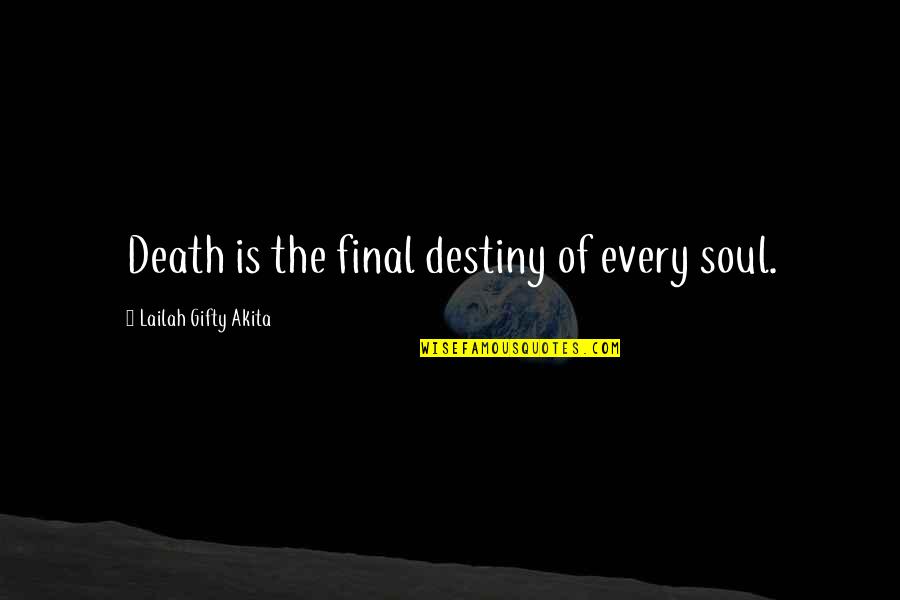 Death is the final destiny of every soul.

Lailah Gifty Akita

WISEFAMOUSQUOTES.COM